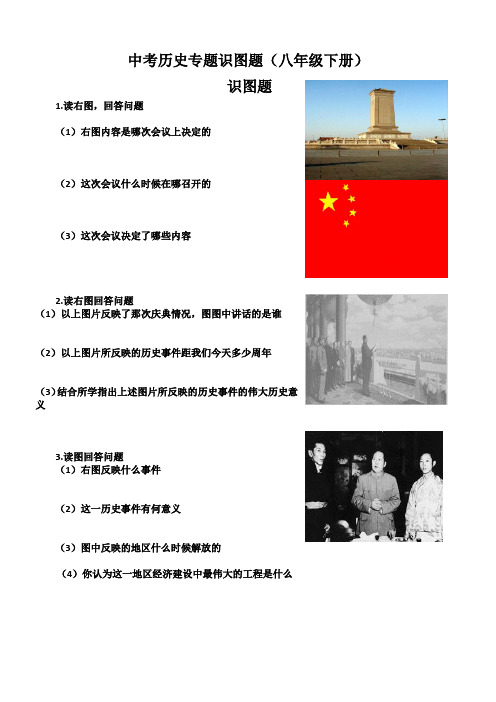 中考历史专题识图题（八年级下册）

识图题

1.读右图，回答问题

（1）右图内容是哪次会议上决定的

（2）这次会议什么时候在哪召开的

（3）这次会议决定了哪些内容

2.读右图回答问题

（1）以上图片反映了那次庆典情况，图图中讲话的是谁

（2）以上图片所反映的历史事件距我们今天多少周年

（3）结合所学指出上述图片所反映的历史事件的伟大历史意义

3.读图回答问题

（1）右图反映什么事件

（2）这一历史事件有何意义

（3）图中反映的地区什么时候解放的

（4）你认为这一地区经济建设中最伟大的工程是什么